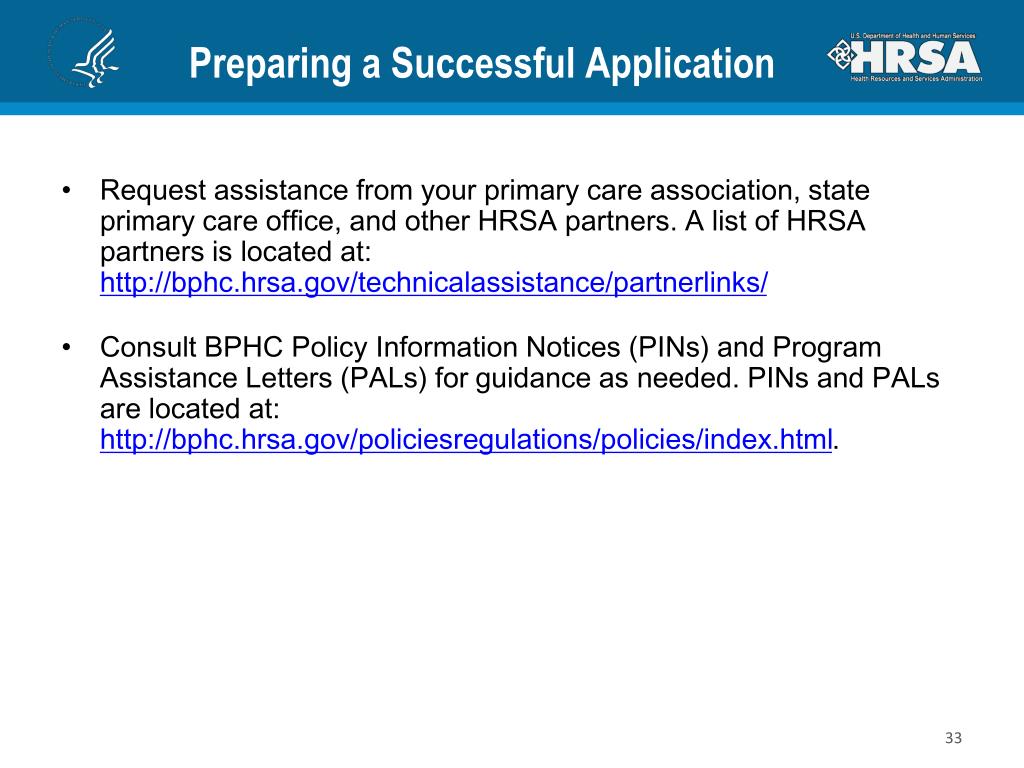 Preparing a Successful Application

U.S. Department of Health and Human Services
HRSA
Health Resources and Services Administration

• Request assistance from your primary care association, state primary care office, and other HRSA partners. A list of HRSA partners is located at: http://bphc.hrsa.gov/technicalassistance/partnerlinks/

• Consult BPHC Policy Information Notices (PINs) and Program Assistance Letters (PALs) for guidance as needed. PINs and PALs are located at: http://bphc.hrsa.gov/policiesregulations/policies/index.html.

33